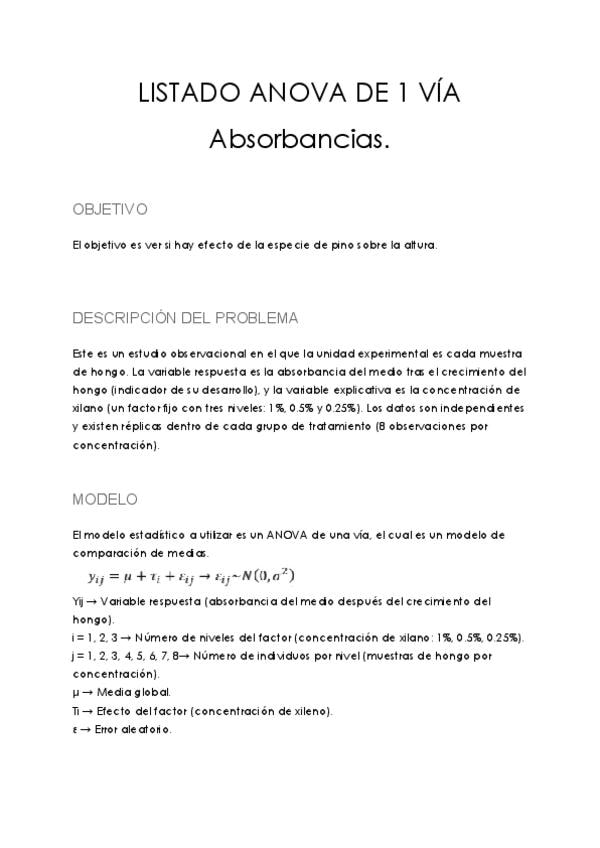 LISTADO ANOVA DE 1 VÍA

Absorbancias.

OBJETIVO

El objetivo es ver si hay efecto de la especie de pino sobre la altura.

DESCRIPCIÓN DEL PROBLEMA

Este es un estudio observacional en el que la unidad experimental es cada muestra de hongo. La variable respuesta es la absorbancia del medio tras el crecimiento del hongo (indicador de su desarrollo), y la variable explicativa es la concentración de xilano (un factor fijo con tres niveles: 1%, 0.5% y 0.25%). Los datos son independientes y existen réplicas dentro de cada grupo de tratamiento (8 observaciones por concentración).

MODELO

El modelo estadístico a utilizar es un ANOVA de una vía, el cual es un modelo de comparación de medias.

$y_{ij} = \mu + \tau_i + \varepsilon_{ij} \rightarrow \varepsilon_{ij} \sim N(0, \sigma^2)$

Yij → Variable respuesta (absorbancia del medio después del crecimiento del hongo).
i = 1, 2, 3 → Número de niveles del factor (concentración de xilano: 1%, 0.5%, 0.25%).
j = 1, 2, 3, 4, 5, 6, 7, 8→ Número de individuos por nivel (muestras de hongo por concentración).
μ → Media global.
Ti → Efecto del factor (concentración de xileno).
ε → Error aleatorio.